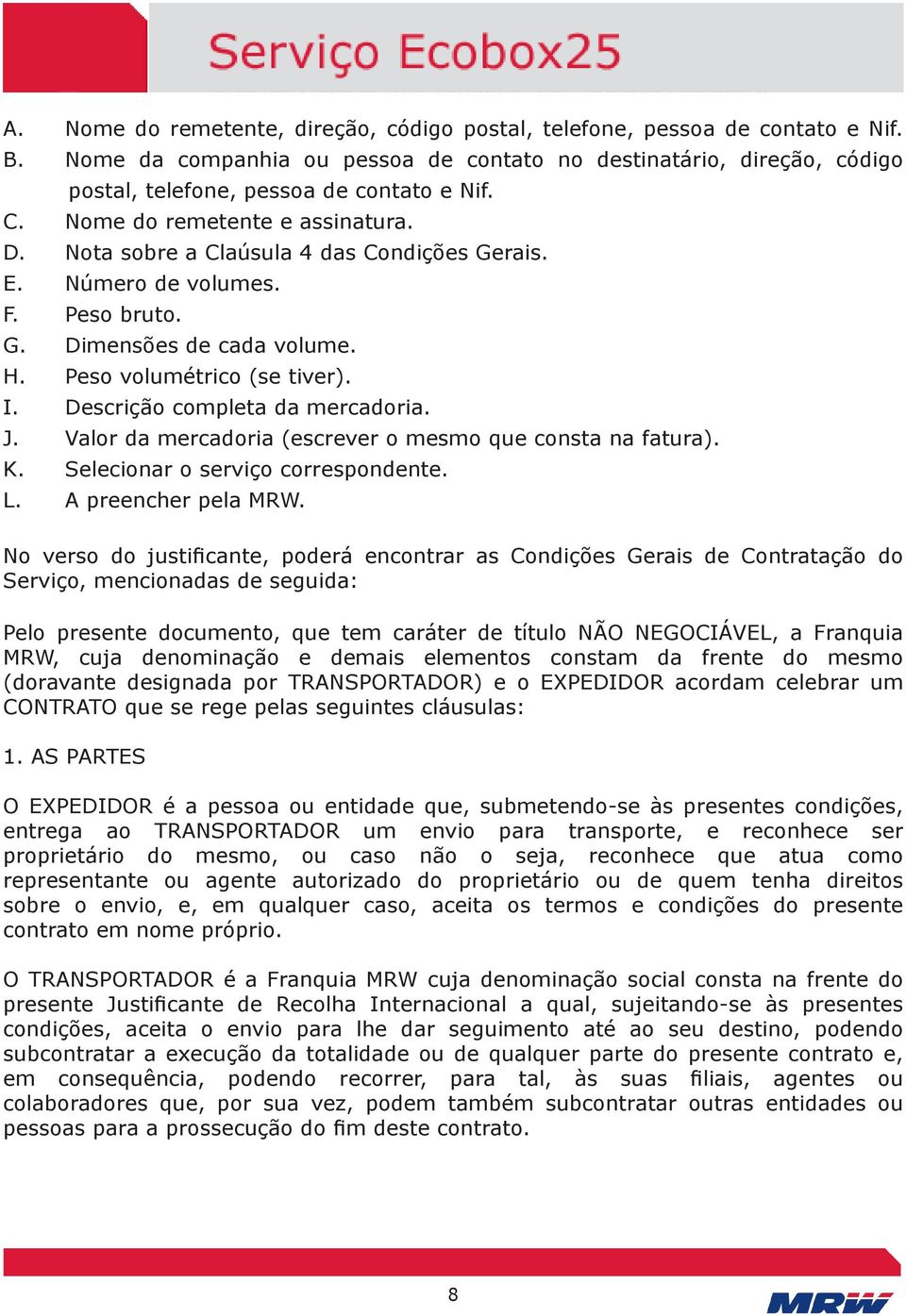 Serviço Ecobox25

A. Nome do remetente, direção, código postal, telefone, pessoa de contato e Nif.
B. Nome da companhia ou pessoa de contato no destinatário, direção, código postal, telefone, pessoa de contato e Nif.
C. Nome do remetente e assinatura.
D. Nota sobre a Claúsula 4 das Condições Gerais.
E. Número de volumes.
F. Peso bruto.
G. Dimensões de cada volume.
H. Peso volumétrico (se tiver).
I. Descrição completa da mercadoria.
J. Valor da mercadoria (escrever o mesmo que consta na fatura).
K. Selecionar o serviço correspondente.
L. A preencher pela MRW.

No verso do justificante, poderá encontrar as Condições Gerais de Contratação do Serviço, mencionadas de seguida:

Pelo presente documento, que tem caráter de título NÃO NEGOCIÁVEL, a Franquia MRW, cuja denominação e demais elementos constam da frente do mesmo (doravante designada por TRANSPORTADOR) e o EXPEDIDOR acordam celebrar um CONTRATO que se rege pelas seguintes cláusulas:

1. AS PARTES

O EXPEDIDOR é a pessoa ou entidade que, submetendo-se às presentes condições, entrega ao TRANSPORTADOR um envio para transporte, e reconhece ser proprietário do mesmo, ou caso não o seja, reconhece que atua como representante ou agente autorizado do proprietário ou de quem tenha direitos sobre o envio, e, em qualquer caso, aceita os termos e condições do presente contrato em nome próprio.

O TRANSPORTADOR é a Franquia MRW cuja denominação social consta na frente do presente Justificante de Recolha Internacional a qual, sujeitando-se às presentes condições, aceita o envio para lhe dar seguimento até ao seu destino, podendo subcontratar a execução da totalidade ou de qualquer parte do presente contrato e, em consequência, podendo recorrer, para tal, às suas filiais, agentes ou colaboradores que, por sua vez, podem também subcontratar outras entidades ou pessoas para a prossecução do fim deste contrato.

8

MRW